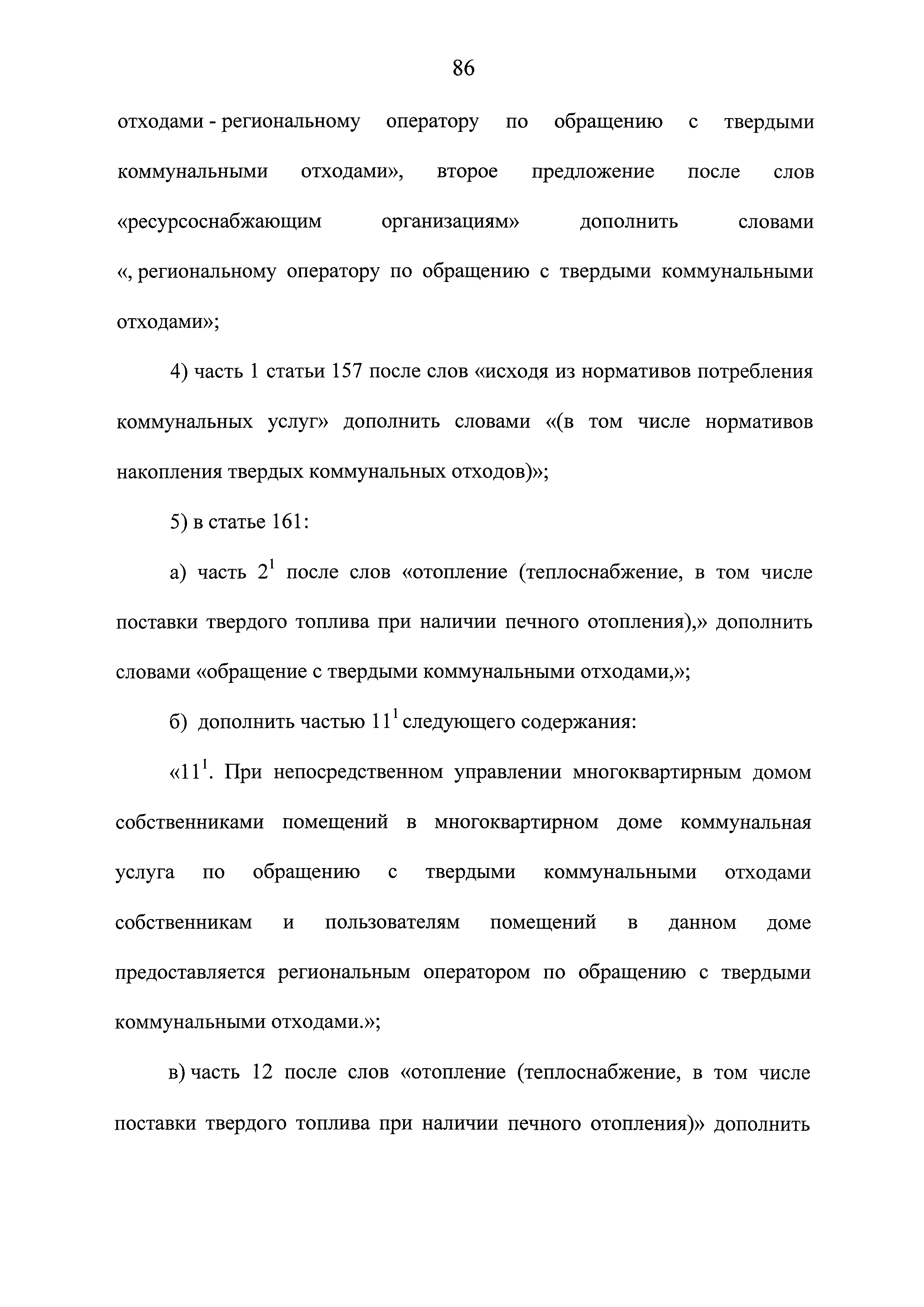 86

отходами - региональному оператору по обращению с твердыми коммунальными отходами», второе предложение после слов «ресурсоснабжающим организациям» дополнить словами «, региональному оператору по обращению с твердыми коммунальными отходами»;

4) часть 1 статьи 157 после слов «исходя из нормативов потребления коммунальных услуг» дополнить словами «(в том числе нормативов накопления твердых коммунальных отходов)»;

5) в статье 161:

а) часть $2^1$ после слов «отопление (теплоснабжение, в том числе поставки твердого топлива при наличии печного отопления),» дополнить словами «обращение с твердыми коммунальными отходами,»;

б) дополнить частью $11^1$ следующего содержания:

«$11^1$. При непосредственном управлении многоквартирным домом собственниками помещений в многоквартирном доме коммунальная услуга по обращению с твердыми коммунальными отходами собственникам и пользователям помещений в данном доме предоставляется региональным оператором по обращению с твердыми коммунальными отходами.»;

в) часть 12 после слов «отопление (теплоснабжение, в том числе поставки твердого топлива при наличии печного отопления)» дополнить